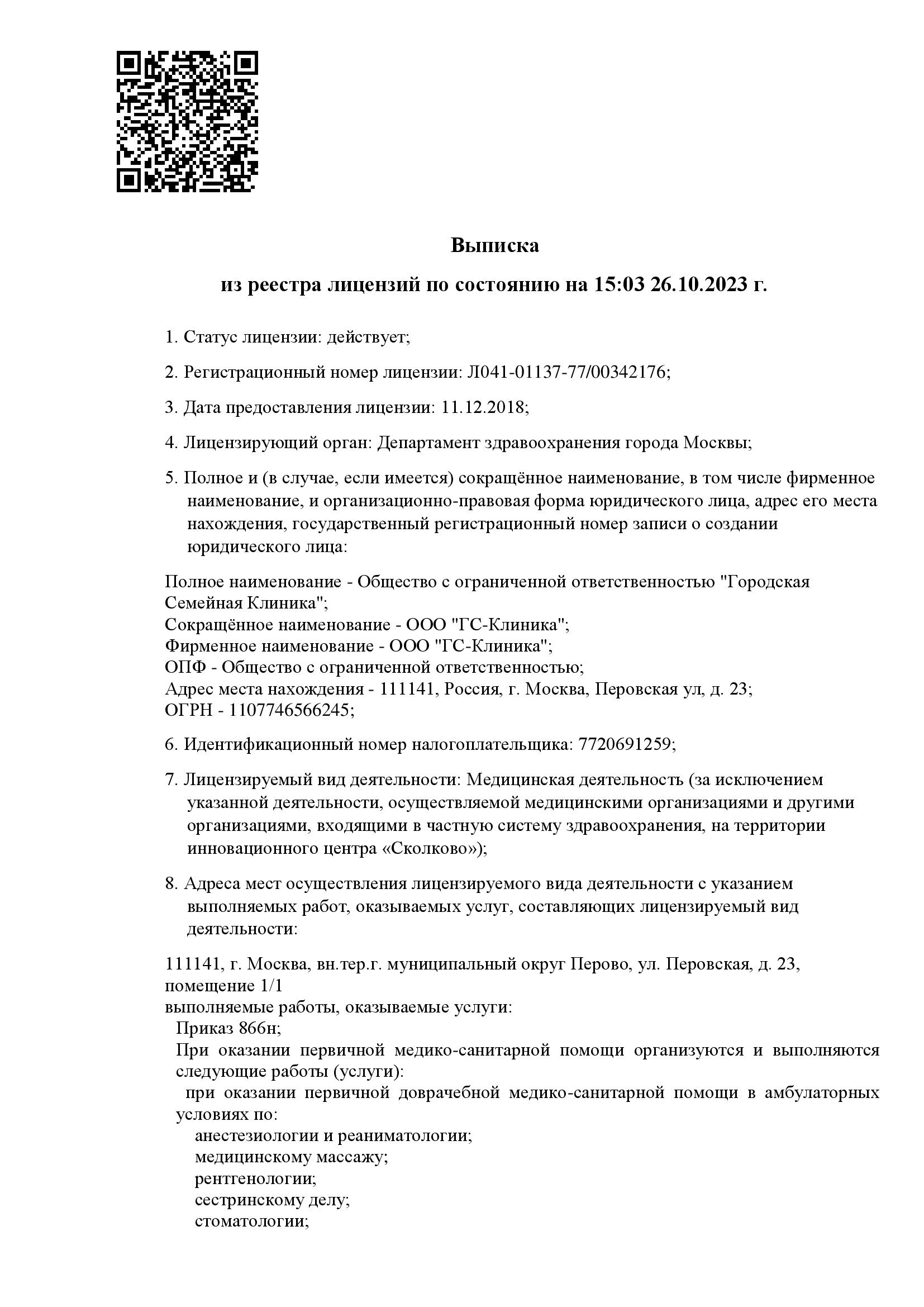 Выписка

из реестра лицензий по состоянию на 15:03 26.10.2023 г.

1. Статус лицензии: действует;

2. Регистрационный номер лицензии: Л041-01137-77/00342176;

3. Дата предоставления лицензии: 11.12.2018;

4. Лицензирующий орган: Департамент здравоохранения города Москвы;

5. Полное и (в случае, если имеется) сокращённое наименование, в том числе фирменное наименование, и организационно-правовая форма юридического лица, адрес его места нахождения, государственный регистрационный номер записи о создании юридического лица:

Полное наименование - Общество с ограниченной ответственностью "Городская Семейная Клиника";
Сокращённое наименование - ООО "ГС-Клиника";
Фирменное наименование - ООО "ГС-Клиника";
ОПФ - Общество с ограниченной ответственностью;
Адрес места нахождения - 111141, Россия, г. Москва, Перовская ул, д. 23;
ОГРН - 1107746566245;

6. Идентификационный номер налогоплательщика: 7720691259;

7. Лицензируемый вид деятельности: Медицинская деятельность (за исключением указанной деятельности, осуществляемой медицинскими организациями и другими организациями, входящими в частную систему здравоохранения, на территории инновационного центра «Сколково»);

8. Адреса мест осуществления лицензируемого вида деятельности с указанием выполняемых работ, оказываемых услуг, составляющих лицензируемый вид деятельности:

111141, г. Москва, вн.тер.г. муниципальный округ Перово, ул. Перовская, д. 23, помещение 1/1
выполняемые работы, оказываемые услуги:
Приказ 866н;
При оказании первичной медико-санитарной помощи организуются и выполняются следующие работы (услуги):
при оказании первичной доврачебной медико-санитарной помощи в амбулаторных условиях по:
анестезиологии и реаниматологии;
медицинскому массажу;
рентгенологии;
сестринскому делу;
стоматологии;